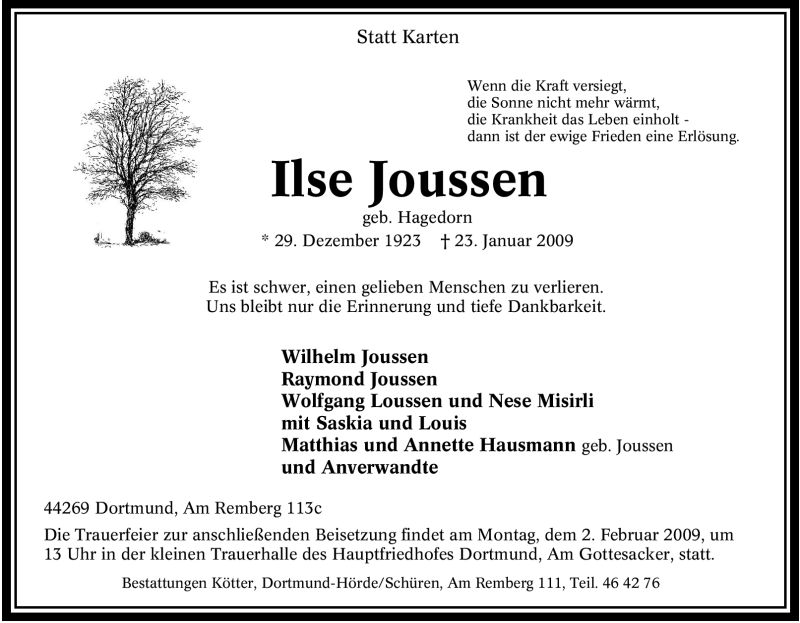 Statt Karten

Wenn die Kraft versiegt,
die Sonne nicht mehr wärmt,
die Krankheit das Leben einholt -
dann ist der ewige Frieden eine Erlösung.

Ilse Joussen

geb. Hagedorn

* 29. Dezember 1923 † 23. Januar 2009

Es ist schwer, einen gelieben Menschen zu verlieren.
Uns bleibt nur die Erinnerung und tiefe Dankbarkeit.

Wilhelm Joussen
Raymond Joussen
Wolfgang Loussen und Nese Misirli
mit Saskia und Louis
Matthias und Annette Hausmann geb. Joussen
und Anverwandte

44269 Dortmund, Am Remberg 113c

Die Trauerfeier zur anschließenden Beisetzung findet am Montag, dem 2. Februar 2009, um 13 Uhr in der kleinen Trauerhalle des Hauptfriedhofes Dortmund, Am Gottesacker, statt.

Bestattungen Kötter, Dortmund-Hörde/Schüren, Am Remberg 111, Teil. 46 42 76